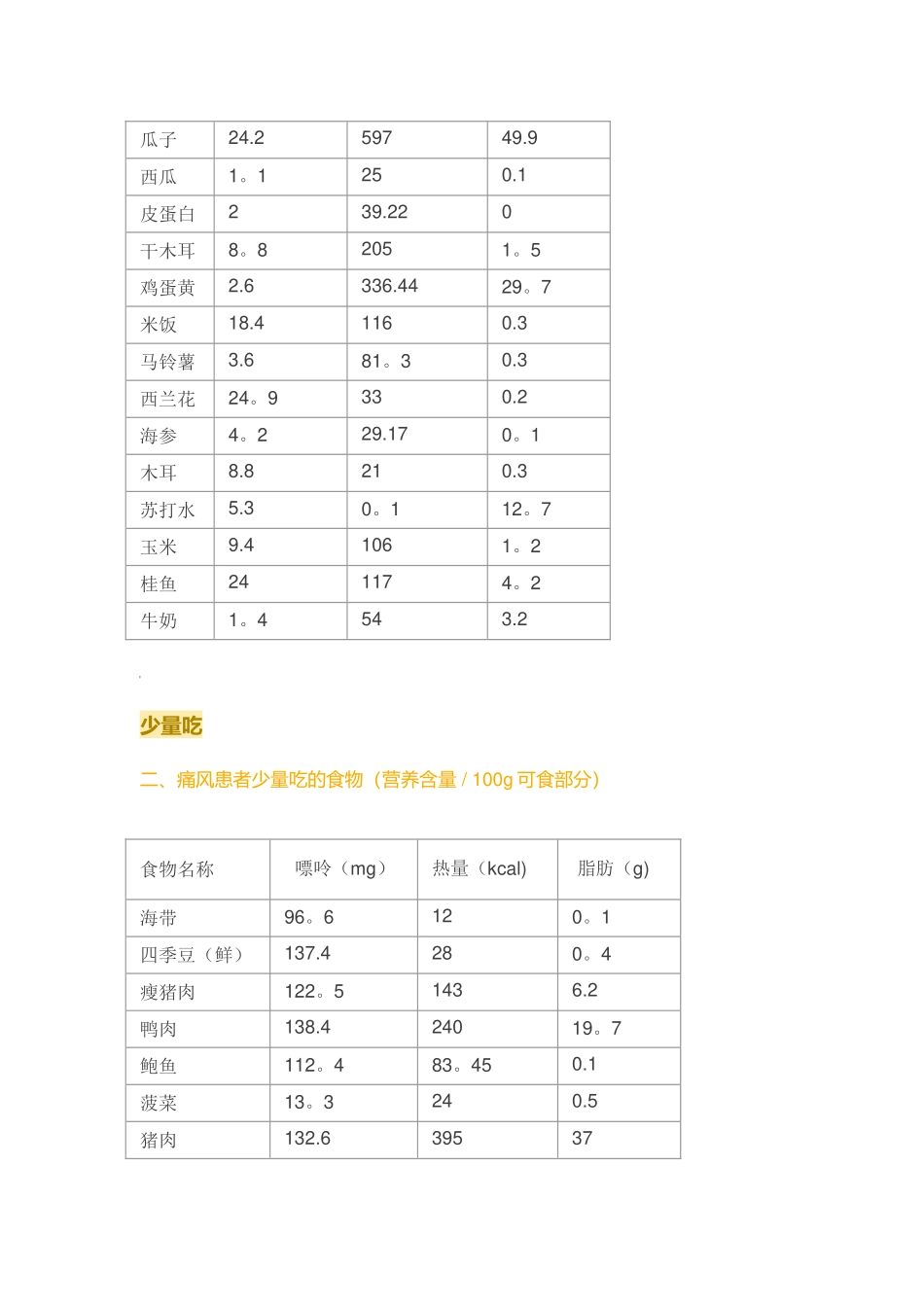 | 瓜子 | 24.2 | 597 | 49.9 |
|---|---|---|---|
| 西瓜 | 1。1 | 25 | 0.1 |
| 皮蛋白 | 2 | 39.22 | 0 |
| 干木耳 | 8。8 | 205 | 1。5 |
| 鸡蛋黄 | 2.6 | 336.44 | 29。7 |
| 米饭 | 18.4 | 116 | 0.3 |
| 马铃薯 | 3.6 | 81。3 | 0.3 |
| 西兰花 | 24。9 | 33 | 0.2 |
| 海参 | 4。2 | 29.17 | 0。1 |
| 木耳 | 8.8 | 21 | 0.3 |
| 苏打水 | 5.3 | 0。1 | 12。7 |
| 玉米 | 9.4 | 106 | 1。2 |
| 桂鱼 | 24 | 117 | 4。2 |
| 牛奶 | 1。4 | 54 | 3.2 |

少量吃

二、痛风患者少量吃的食物（营养含量 / 100g 可食部分）

| 食物名称 | 嘌呤（mg） | 热量（kcal) | 脂肪（g) |
|---|---|---|---|
| 海带 | 96。6 | 12 | 0。1 |
| 四季豆（鲜） | 137.4 | 28 | 0。4 |
| 瘦猪肉 | 122。5 | 143 | 6.2 |
| 鸭肉 | 138.4 | 240 | 19。7 |
| 鲍鱼 | 112。4 | 83。45 | 0.1 |
| 菠菜 | 13。3 | 24 | 0.5 |
| 猪肉 | 132.6 | 395 | 37 |